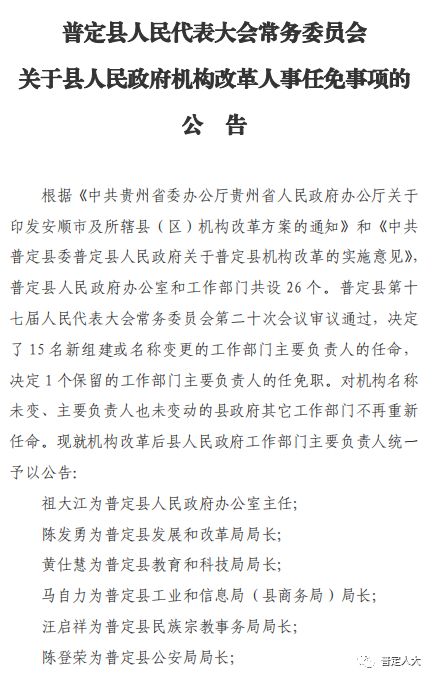 普定县人民代表大会常务委员会
关于县人民政府机构改革人事任免事项的
公　告

根据《中共贵州省委办公厅贵州省人民政府办公厅关于印发安顺市及所辖县（区）机构改革方案的通知》和《中共普定县委普定县人民政府关于普定县机构改革的实施意见》，普定县人民政府办公室和工作部门共设 26 个。普定县第十七届人民代表大会常务委员会第二十次会议审议通过，决定了 15 名新组建或名称变更的工作部门主要负责人的任命，决定 1 个保留的工作部门主要负责人的任免职。对机构名称未变、主要负责人也未变动的县政府其它工作部门不再重新任命。现就机构改革后县人民政府工作部门主要负责人统一予以公告：

祖大江为普定县人民政府办公室主任；
陈发勇为普定县发展和改革局局长；
黄仕慧为普定县教育和科技局局长；
马自力为普定县工业和信息局（县商务局）局长；
汪启祥为普定县民族宗教事务局局长；
陈登荣为普定县公安局局长；

普定人大